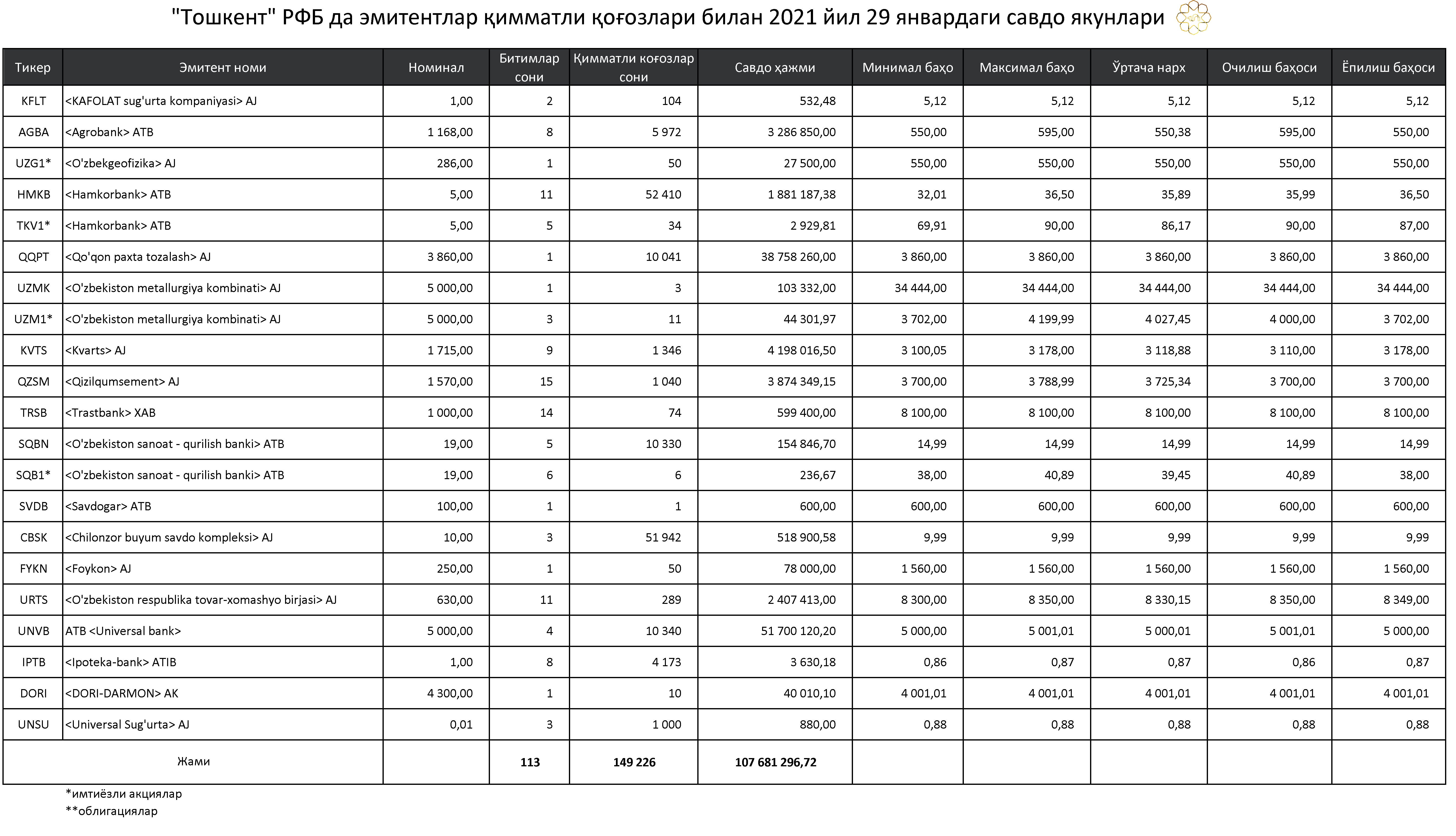 "Тошкент" РФБ да эмитентлар қимматли қоғозлари билан 2021 йил 29 январдаги савдо якунлари

| Тикер | Эмитент номи | Номинал | Битимлар сони | Қимматли коғозлар сони | Савдо ҳажми | Минимал баҳо | Максимал баҳо | Ўртача нарх | Очилиш баҳоси | Ёпилиш баҳоси |
|---|---|---|---|---|---|---|---|---|---|---|
| KFLT | <KAFOLAT sug'urta kompaniyasi> AJ | 1,00 | 2 | 104 | 532,48 | 5,12 | 5,12 | 5,12 | 5,12 | 5,12 |
| AGBA | <Agrobank> ATB | 1 168,00 | 8 | 5 972 | 3 286 850,00 | 550,00 | 595,00 | 550,38 | 595,00 | 550,00 |
| UZG1* | <O'zbekgeofizika> AJ | 286,00 | 1 | 50 | 27 500,00 | 550,00 | 550,00 | 550,00 | 550,00 | 550,00 |
| HMKB | <Hamkorbank> ATB | 5,00 | 11 | 52 410 | 1 881 187,38 | 32,01 | 36,50 | 35,89 | 35,99 | 36,50 |
| TKV1* | <Hamkorbank> ATB | 5,00 | 5 | 34 | 2 929,81 | 69,91 | 90,00 | 86,17 | 90,00 | 87,00 |
| QQPT | <Qo'qon paxta tozalash> AJ | 3 860,00 | 1 | 10 041 | 38 758 260,00 | 3 860,00 | 3 860,00 | 3 860,00 | 3 860,00 | 3 860,00 |
| UZMK | <O'zbekiston metallurgiya kombinati> AJ | 5 000,00 | 1 | 3 | 103 332,00 | 34 444,00 | 34 444,00 | 34 444,00 | 34 444,00 | 34 444,00 |
| UZM1* | <O'zbekiston metallurgiya kombinati> AJ | 5 000,00 | 3 | 11 | 44 301,97 | 3 702,00 | 4 199,99 | 4 027,45 | 4 000,00 | 3 702,00 |
| KVTS | <Kvarts> AJ | 1 715,00 | 9 | 1 346 | 4 198 016,50 | 3 100,05 | 3 178,00 | 3 118,88 | 3 110,00 | 3 178,00 |
| QZSM | <Qizilqumsement> AJ | 1 570,00 | 15 | 1 040 | 3 874 349,15 | 3 700,00 | 3 788,99 | 3 725,34 | 3 700,00 | 3 700,00 |
| TRSB | <Trastbank> XAB | 1 000,00 | 14 | 74 | 599 400,00 | 8 100,00 | 8 100,00 | 8 100,00 | 8 100,00 | 8 100,00 |
| SQBN | <O'zbekiston sanoat - qurilish banki> ATB | 19,00 | 5 | 10 330 | 154 846,70 | 14,99 | 14,99 | 14,99 | 14,99 | 14,99 |
| SQB1* | <O'zbekiston sanoat - qurilish banki> ATB | 19,00 | 6 | 6 | 236,67 | 38,00 | 40,89 | 39,45 | 40,89 | 38,00 |
| SVDB | <Savdogar> ATB | 100,00 | 1 | 1 | 600,00 | 600,00 | 600,00 | 600,00 | 600,00 | 600,00 |
| CBSK | <Chilonzor buyum savdo kompleksi> AJ | 10,00 | 3 | 51 942 | 518 900,58 | 9,99 | 9,99 | 9,99 | 9,99 | 9,99 |
| FYKN | <Foykon> AJ | 250,00 | 1 | 50 | 78 000,00 | 1 560,00 | 1 560,00 | 1 560,00 | 1 560,00 | 1 560,00 |
| URTS | <O'zbekiston respublika tovar-xomashyo birjasi> AJ | 630,00 | 11 | 289 | 2 407 413,00 | 8 300,00 | 8 350,00 | 8 330,15 | 8 350,00 | 8 349,00 |
| UNVB | ATB <Universal bank> | 5 000,00 | 4 | 10 340 | 51 700 120,20 | 5 000,00 | 5 001,01 | 5 000,01 | 5 001,01 | 5 000,00 |
| IPTB | <Ipoteka-bank> ATIB | 1,00 | 8 | 4 173 | 3 630,18 | 0,86 | 0,87 | 0,87 | 0,86 | 0,87 |
| DORI | <DORI-DARMON> AK | 4 300,00 | 1 | 10 | 40 010,10 | 4 001,01 | 4 001,01 | 4 001,01 | 4 001,01 | 4 001,01 |
| UNSU | <Universal Sug'urta> AJ | 0,01 | 3 | 1 000 | 880,00 | 0,88 | 0,88 | 0,88 | 0,88 | 0,88 |
| Жами | | | 113 | 149 226 | 107 681 296,72 | | | | | |

*имтиёзли акциялар
**облигациялар